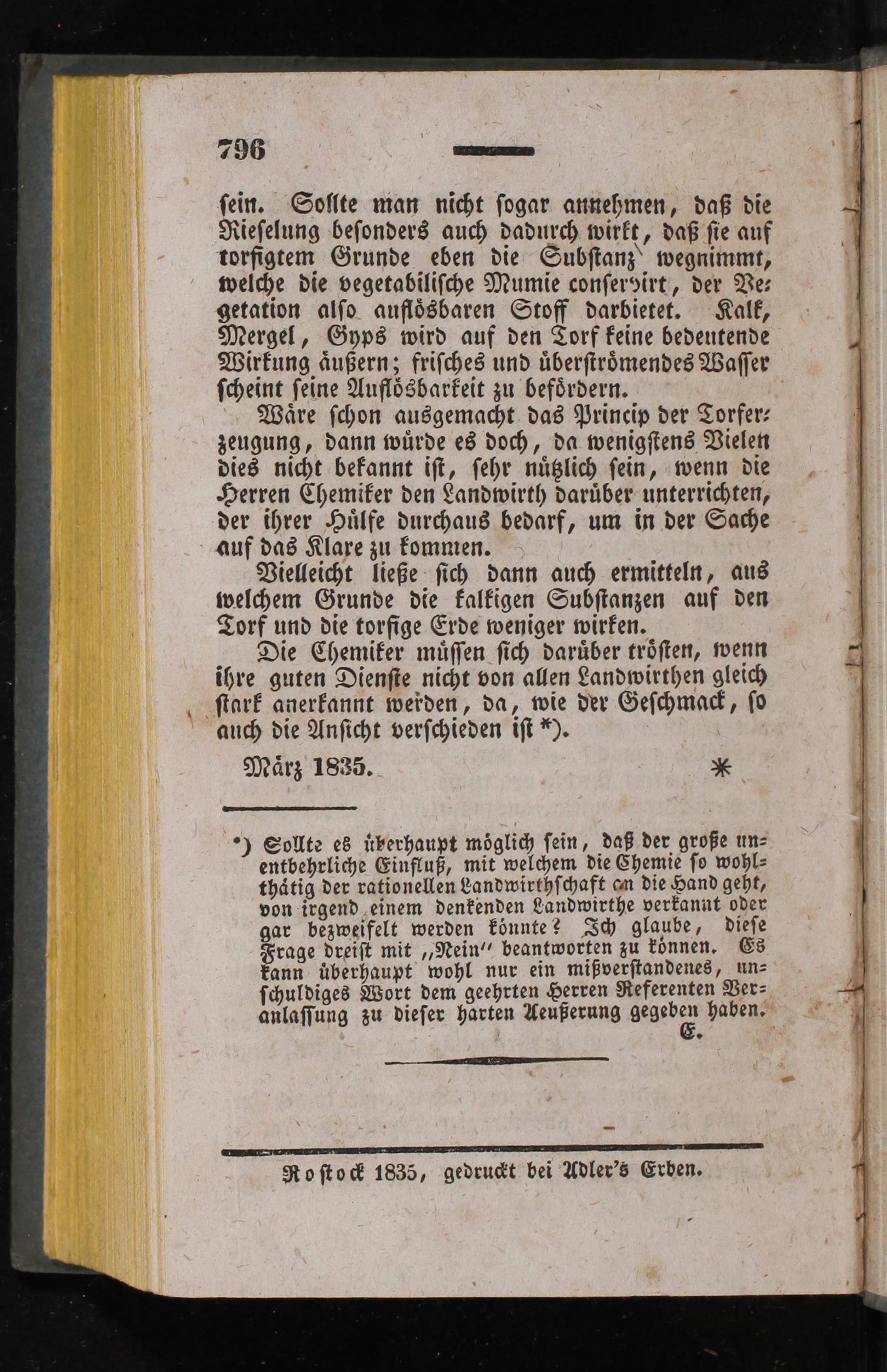 796

ſein. Sollte man nicht ſogar annehmen, daß die Rieſelung beſonders auch dadurch wirkt, daß ſie auf torfigtem Grunde eben die Subſtanz wegnimmt, welche die vegetabiliſche Mumie conſervirt, der Vegetation alſo auflösbaren Stoff darbietet. Kalk, Mergel, Gyps wird auf den Torf keine bedeutende Wirkung äußern; friſches und überſtrömendes Waſſer ſcheint ſeine Auflösbarkeit zu befördern.

Wäre ſchon ausgemacht das Princip der Torferzeugung, dann würde es doch, da wenigſtens Vielen dies nicht bekannt iſt, ſehr nützlich ſein, wenn die Herren Chemiker den Landwirth darüber unterrichten, der ihrer Hülfe durchaus bedarf, um in der Sache auf das Klare zu kommen.

Vielleicht ließe ſich dann auch ermitteln, aus welchem Grunde die kalkigen Subſtanzen auf den Torf und die torfige Erde weniger wirken.

Die Chemiker müſſen ſich darüber tröſten, wenn ihre guten Dienſte nicht von allen Landwirthen gleich ſtark anerkannt werden, da, wie der Geſchmack, ſo auch die Anſicht verſchieden iſt *).

März 1835. *

*) Sollte es überhaupt möglich ſein, daß der große unentbehrliche Einfluß, mit welchem die Chemie ſo wohlthätig der rationellen Landwirthſchaft an die Hand geht, von irgend einem denkenden Landwirthe verkannt oder gar bezweifelt werden könnte? Ich glaube, dieſe Frage dreiſt mit „Nein" beantworten zu können. Es kann überhaupt wohl nur ein mißverſtandenes, unſchuldiges Wort dem geehrten Herren Referenten Veranlaſſung zu dieſer harten Aeußerung gegeben haben. E.

Roſtock 1835, gedruckt bei Adler's Erben.